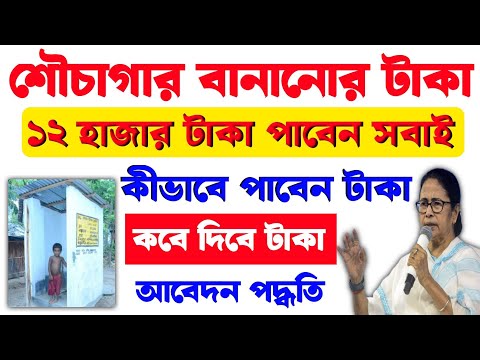 শৌচাগার বানানোর টাকা

১২ হাজার টাকা পাবেন সবাই

কীভাবে পাবেন টাকা

কবে দিবে টাকা

আবেদন পদ্ধতি